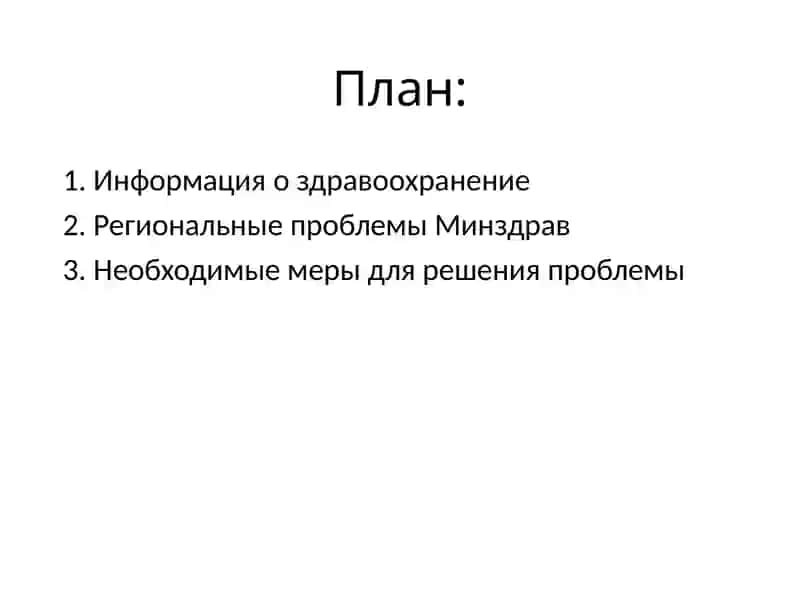 План:

1. Информация о здравоохранение
2. Региональные проблемы Минздрав
3. Необходимые меры для решения проблемы